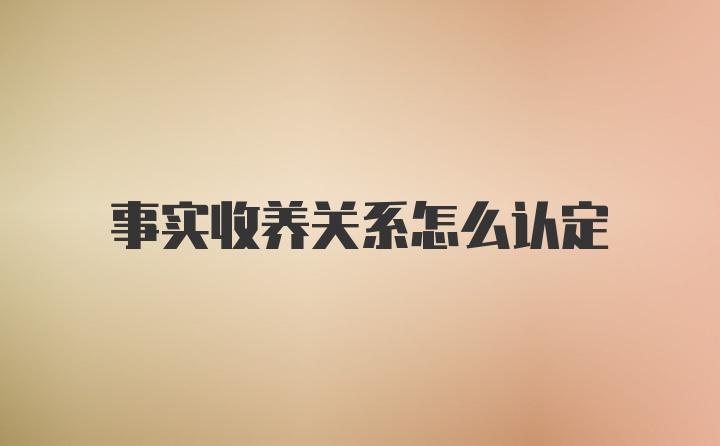 事实收养关系怎么认定